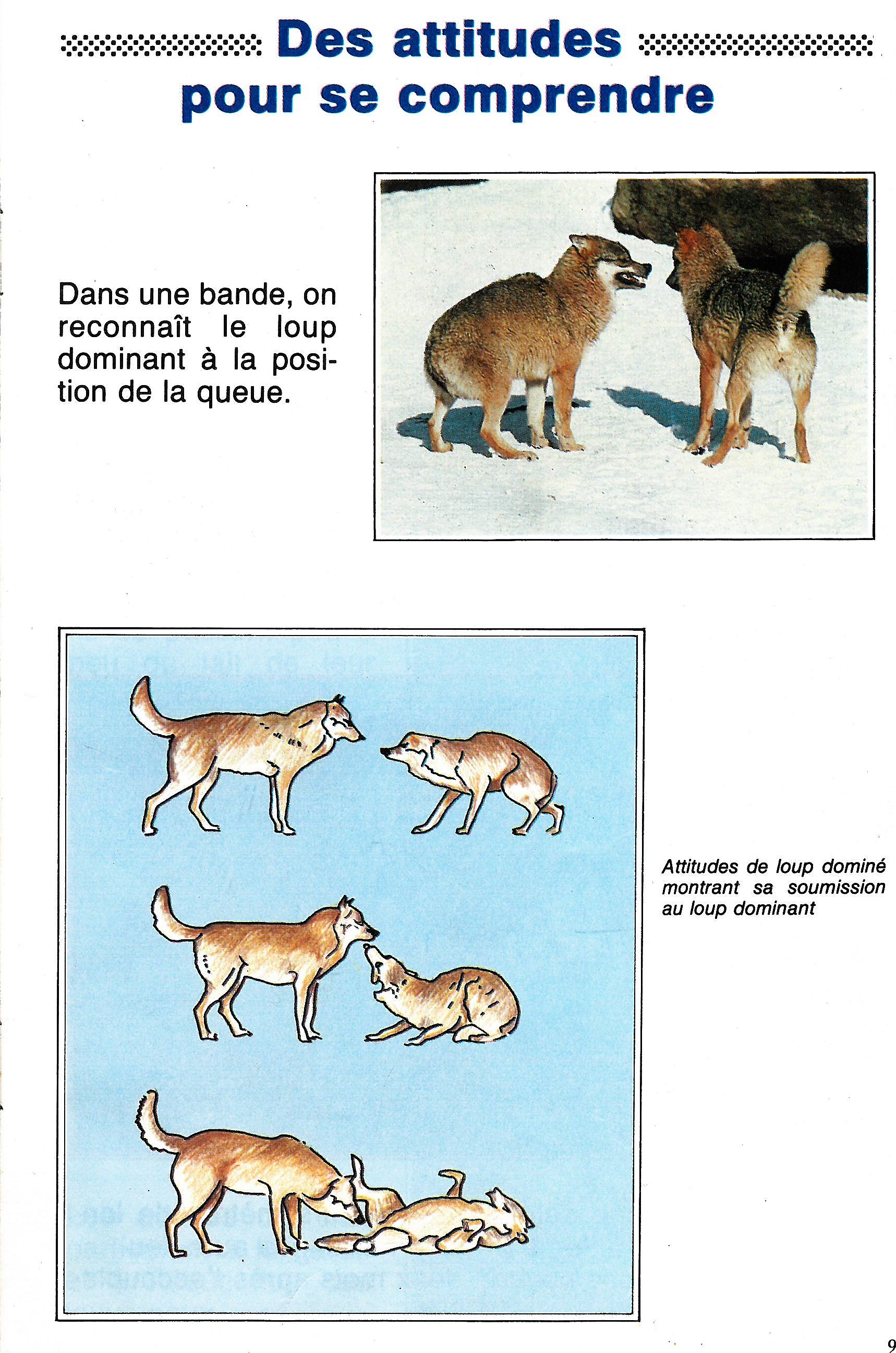 Des attitudes pour se comprendre

Dans une bande, on reconnaît le loup dominant à la position de la queue.

Attitudes de loup dominé montrant sa soumission au loup dominant

9